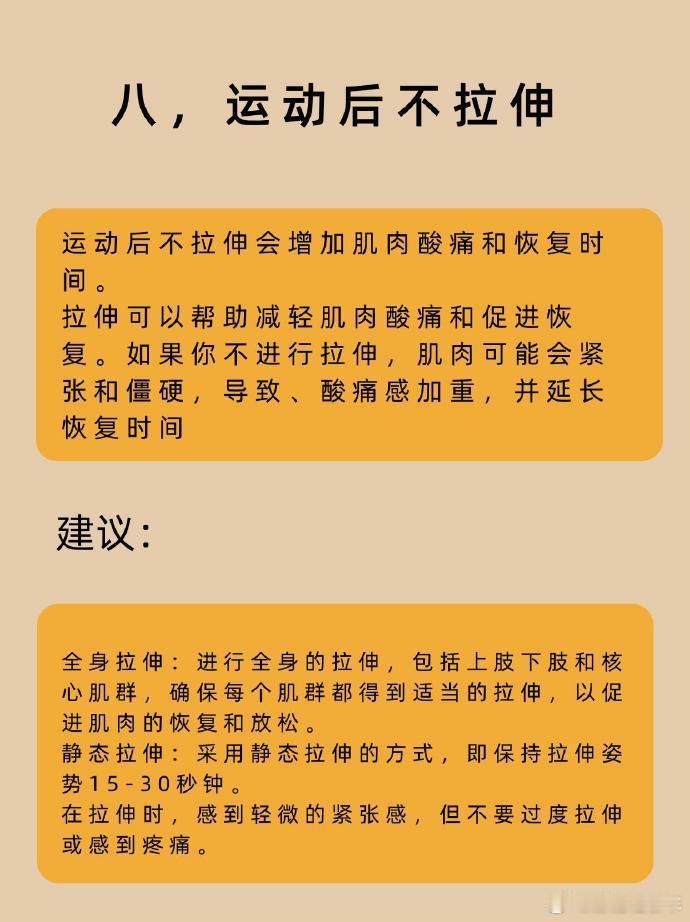 八，运动后不拉伸

运动后不拉伸会增加肌肉酸痛和恢复时间。
拉伸可以帮助减轻肌肉酸痛和促进恢复。如果你不进行拉伸，肌肉可能会紧张和僵硬，导致、酸痛感加重，并延长恢复时间

建议：

全身拉伸：进行全身的拉伸，包括上肢下肢和核心肌群，确保每个肌群都得到适当的拉伸，以促进肌肉的恢复和放松。
静态拉伸：采用静态拉伸的方式，即保持拉伸姿势15-30秒钟。
在拉伸时，感到轻微的紧张感，但不要过度拉伸或感到疼痛。